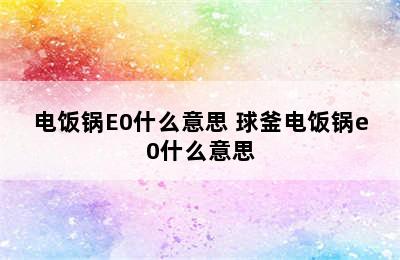 电饭锅E0什么意思 球釜电饭锅e0什么意思